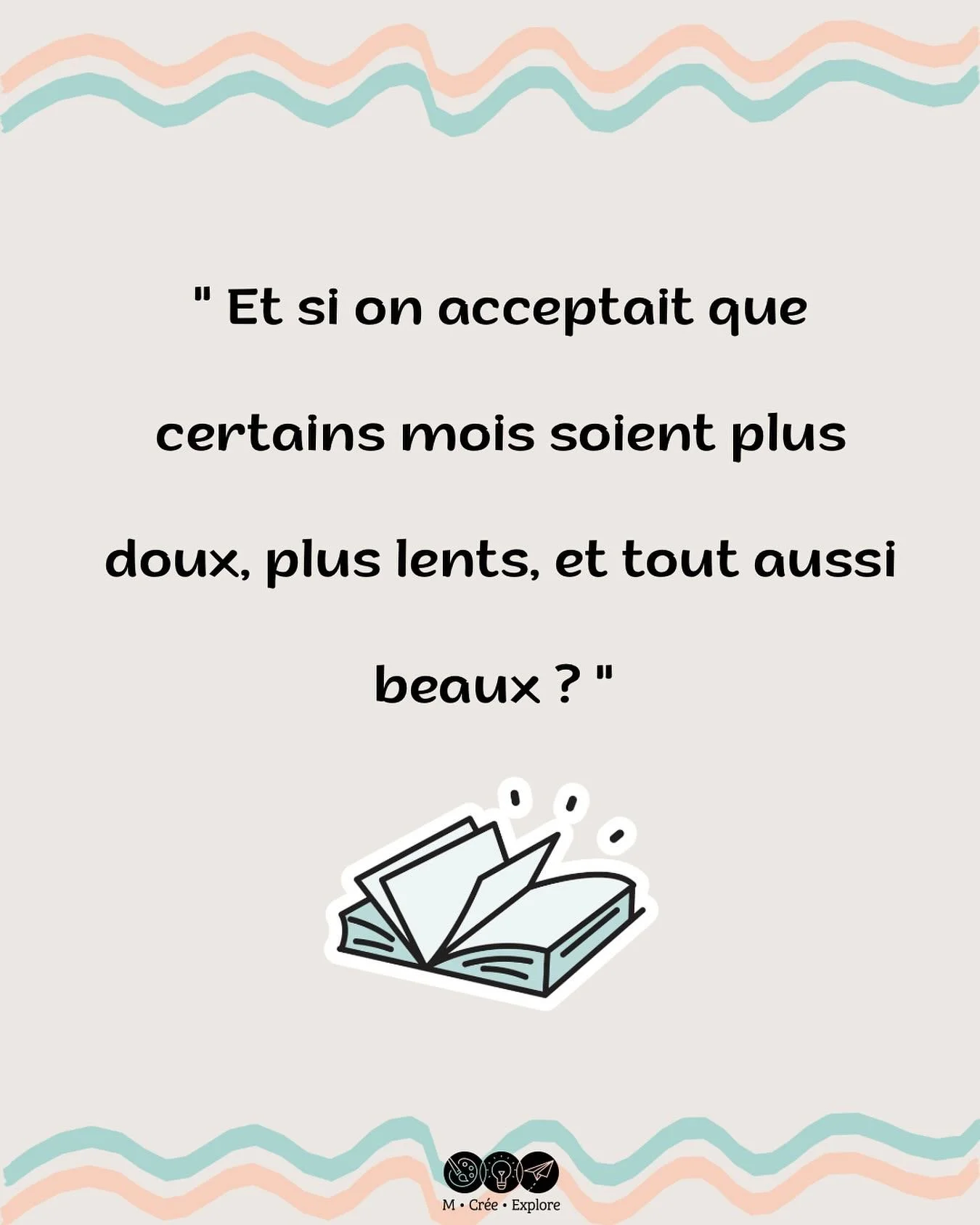 " Et si on acceptait que certains mois soient plus doux, plus lents, et tout aussi beaux ? "

M • Crée • Explore